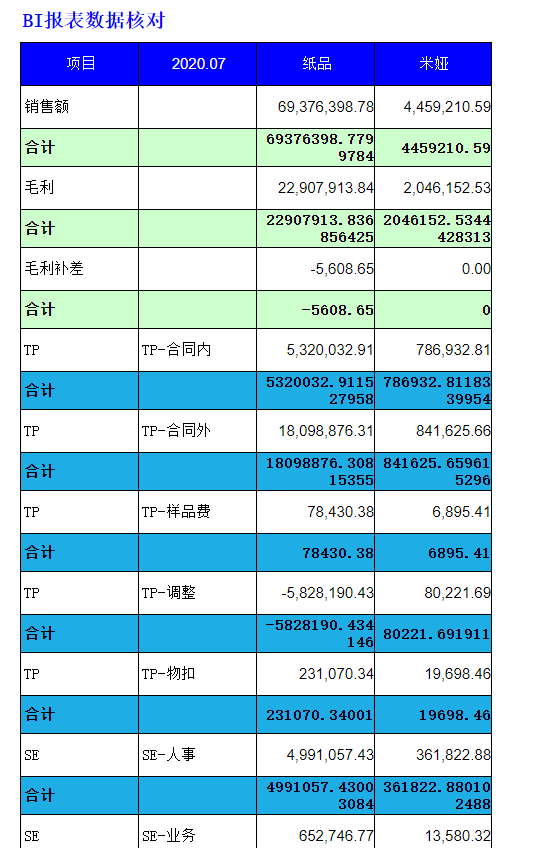 BI报表数据核对

| 项目 | 2020.07 | 纸品 | 米娅 |
|---|---|---|---|
| 销售额 | | 69,376,398.78 | 4,459,210.59 |
| 合计 | | 69376398.7799784 | 4459210.59 |
| 毛利 | | 22,907,913.84 | 2,046,152.53 |
| 合计 | | 22907913.836856425 | 2046152.5344428313 |
| 毛利补差 | | -5,608.65 | 0.00 |
| 合计 | | -5608.65 | 0 |
| TP | TP-合同内 | 5,320,032.91 | 786,932.81 |
| 合计 | | 5320032.911527958 | 786932.8118339954 |
| TP | TP-合同外 | 18,098,876.31 | 841,625.66 |
| 合计 | | 18098876.30815355 | 841625.659615296 |
| TP | TP-样品费 | 78,430.38 | 6,895.41 |
| 合计 | | 78430.38 | 6895.41 |
| TP | TP-调整 | -5,828,190.43 | 80,221.69 |
| 合计 | | -5828190.434146 | 80221.691911 |
| TP | TP-物扣 | 231,070.34 | 19,698.46 |
| 合计 | | 231070.34001 | 19698.46 |
| SE | SE-人事 | 4,991,057.43 | 361,822.88 |
| 合计 | | 4991057.43003084 | 361822.880102488 |
| SE | SE-业务 | 652,746.77 | 13,580.32 |